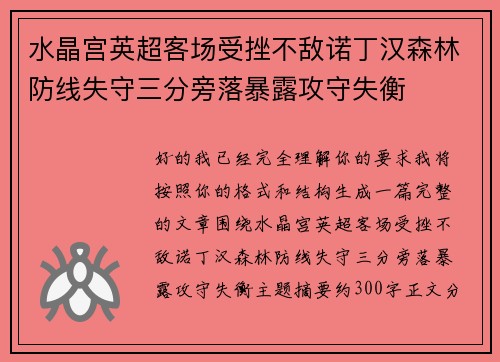 水晶宫英超客场受挫不敌诺丁汉森林防线失守三分旁落暴露攻守失衡

好的我已经完全理解你的要求我将按照你的格式和结构生成一篇完整的文章围绕水晶宫英超客场受挫不敌诺丁汉森林防线失守三分旁落暴露攻守失衡主题摘要约300字正文分